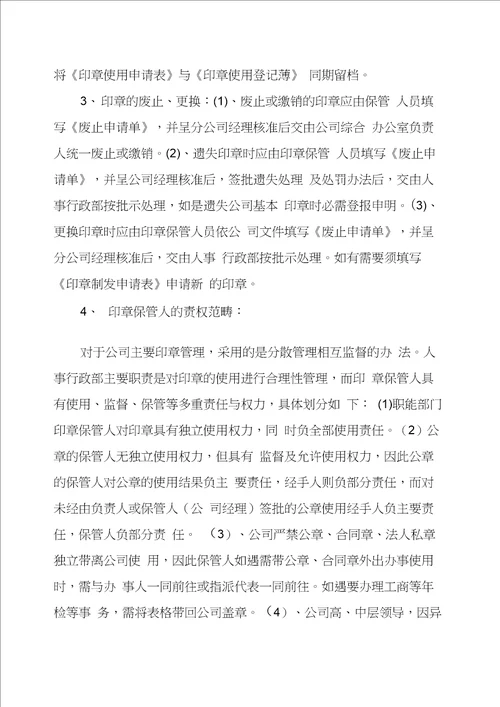 将《印章使用申请表》与《印章使用登记薄》 同期留档。

3、印章的废止、更换：(1)、废止或缴销的印章应由保管 人员填写《废止申请单》，并呈分公司经理核准后交由公司综合 办公室负责人统一废止或缴销。(2)、遗失印章时应由印章保管 人员填写《废止申请单》，并呈公司经理核准后，签批遗失处理 及处罚办法后，交由人事行政部按批示处理，如是遗失公司基本 印章时必需登报申明。(3)、更换印章时应由印章保管人员依公 司文件填写《废止申请单》，并呈分公司经理核准后，交由人事 行政部按批示处理。如有需要须填写《印章制发申请表》申请新 的印章。

4、 印章保管人的责权范畴：

对于公司主要印章管理，采用的是分散管理相互监督的办 法。人事行政部主要职责是对印章的使用进行合理性管理，而印 章保管人具有使用、监督、保管等多重责任与权力，具体划分如 下： (1)职能部门印章保管人对印章具有独立使用权力，同 时负全部使用责任。（2）公章的保管人无独立使用权力，但具有 监督及允许使用权力，因此公章的保管人对公章的使用结果负主 要责任，经手人则负部分责任，而对未经由负责人或保管人（公 司经理）签批的公章使用经手人负主要责任，保管人负部分责 任。 （3）、公司严禁公章、合同章、法人私章独立带离公司使 用，因此保管人如遇需带公章、合同章外出办事使用时，需与办 事人一同前往或指派代表一同前往。如遇要办理工商等年检等事 务，需将表格带回公司盖章。（4）、公司高、中层领导，因异